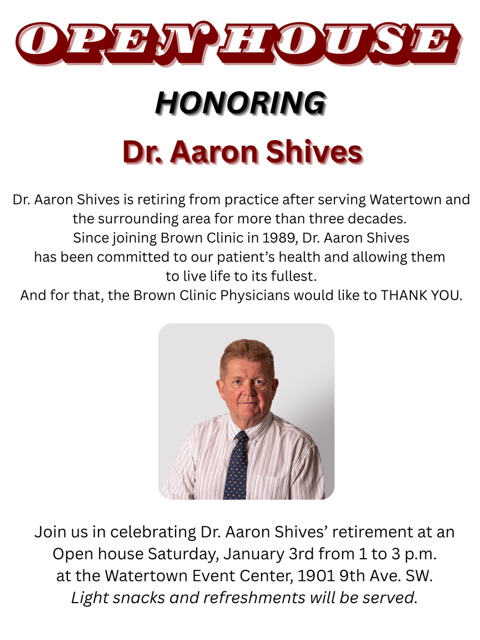 OPEN HOUSE

HONORING

Dr. Aaron Shives

Dr. Aaron Shives is retiring from practice after serving Watertown and the surrounding area for more than three decades.
Since joining Brown Clinic in 1989, Dr. Aaron Shives has been committed to our patient's health and allowing them to live life to its fullest.
And for that, the Brown Clinic Physicians would like to THANK YOU.

Join us in celebrating Dr. Aaron Shives' retirement at an Open house Saturday, January 3rd from 1 to 3 p.m. at the Watertown Event Center, 1901 9th Ave. SW.
Light snacks and refreshments will be served.